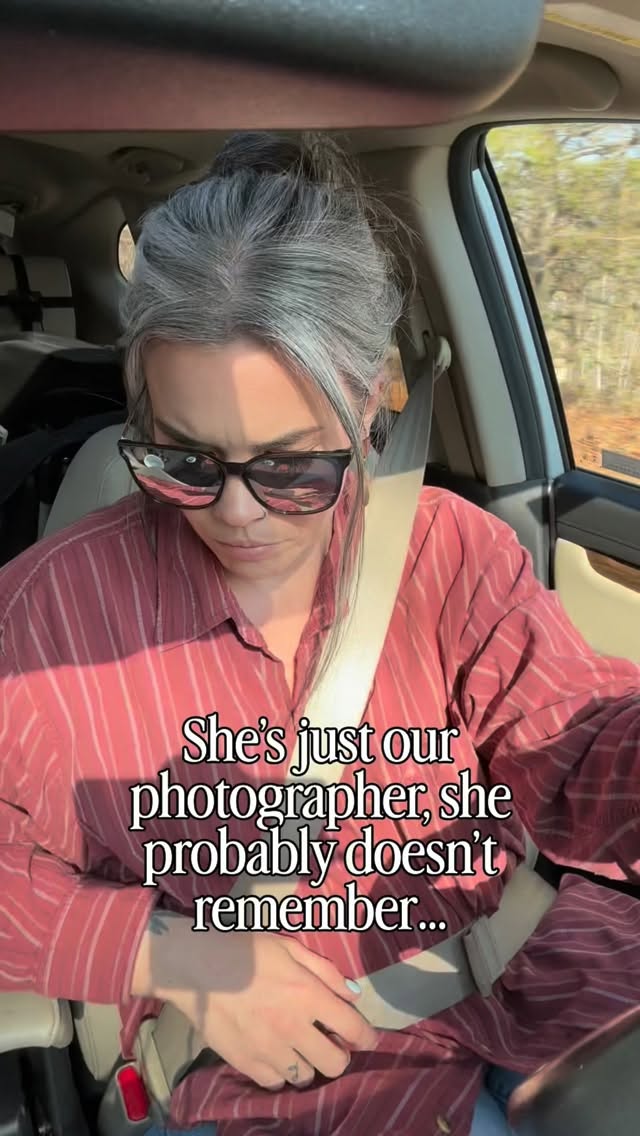 She's just our photographer, she probably doesn't remember...